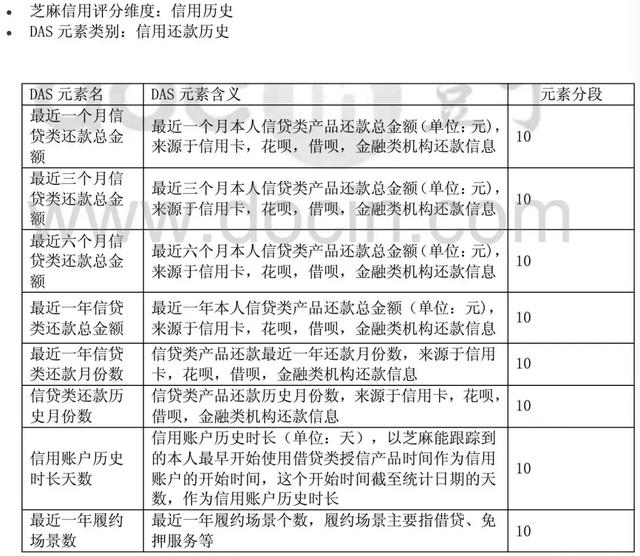 • 芝麻信用评分维度：信用历史
• DAS 元素类别：信用还款历史

| DAS 元素名 | DAS 元素含义 | 元素分段 |
|---|---|---|
| 最近一个月信贷类还款总金额 | 最近一个月本人信贷类产品还款总金额（单位：元），来源于信用卡，花呗，借呗，金融类机构还款信息 | 10 |
| 最近三个月信贷类还款总金额 | 最近三个月本人信贷类产品还款总金额（单位：元），来源于信用卡，花呗，借呗，金融类机构还款信息 | 10 |
| 最近六个月信贷类还款总金额 | 最近六个月本人信贷类产品还款总金额（单位：元），来源于信用卡，花呗，借呗，金融类机构还款信息 | 10 |
| 最近一年信贷类还款总金额 | 最近一年本人信贷类产品还款总金额（单位：元），来源于信用卡，花呗，借呗，金融类机构还款信息 | 10 |
| 最近一年信贷类还款月份数 | 信贷类产品还款最近一年还款月份数，来源于信用卡，花呗，借呗，金融类机构还款信息 | 10 |
| 信贷类还款历史月份数 | 信贷类产品还款历史月份数，来源于信用卡，花呗，借呗，金融类机构还款信息 | 10 |
| 信用账户历史时长天数 | 信用账户历史时长（单位：天），以芝麻能跟踪到的本人最早开始使用借贷类授信产品时间作为信用账户的开始时间，这个开始时间截至统计日期的天数，作为信用账户历史时长 | 10 |
| 最近一年履约场景数 | 最近一年履约场景个数，履约场景主要指借贷、免押服务等 | 10 |

www.docin.com